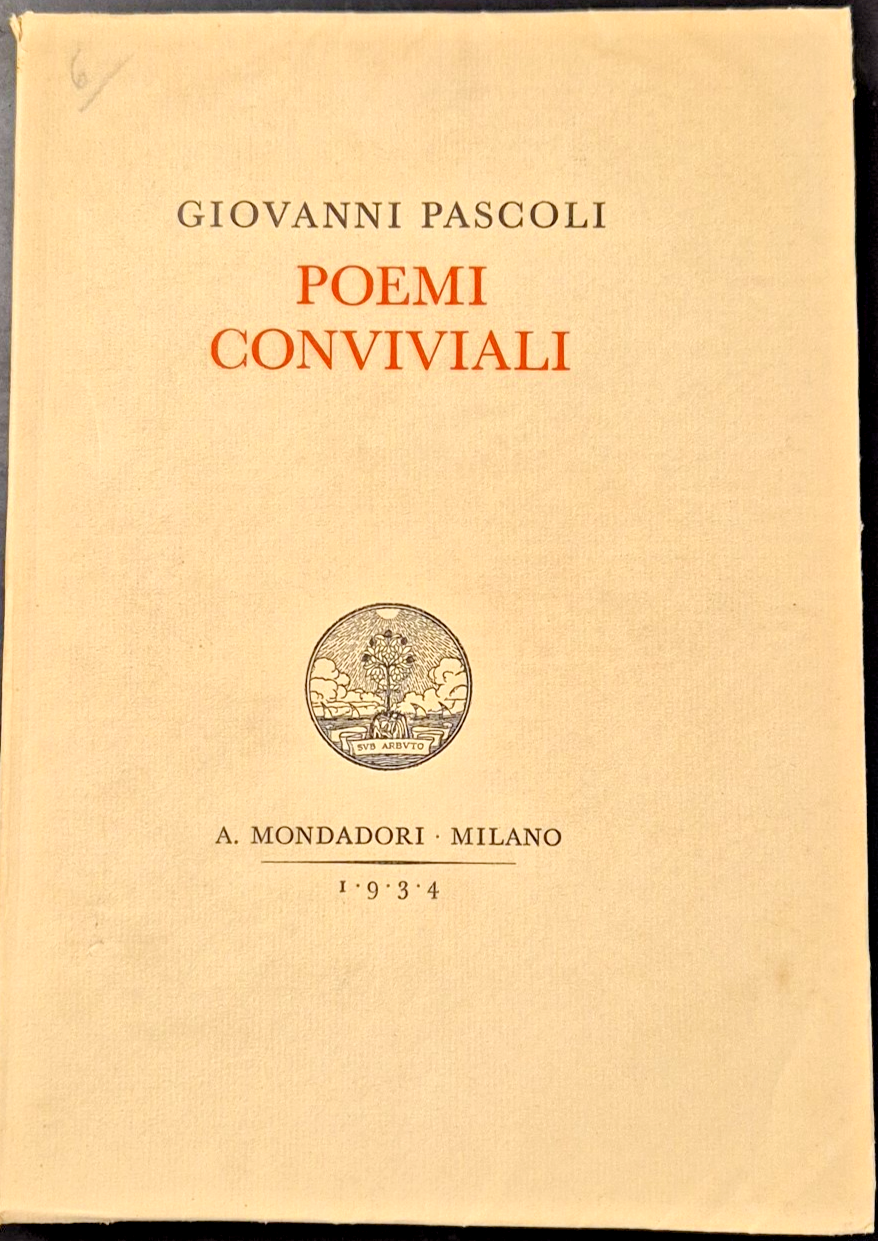 6

GIOVANNI PASCOLI
POEMI CONVIVIALI

SVB ARBVTO

A. MONDADORI · MILANO
1·9·3·4